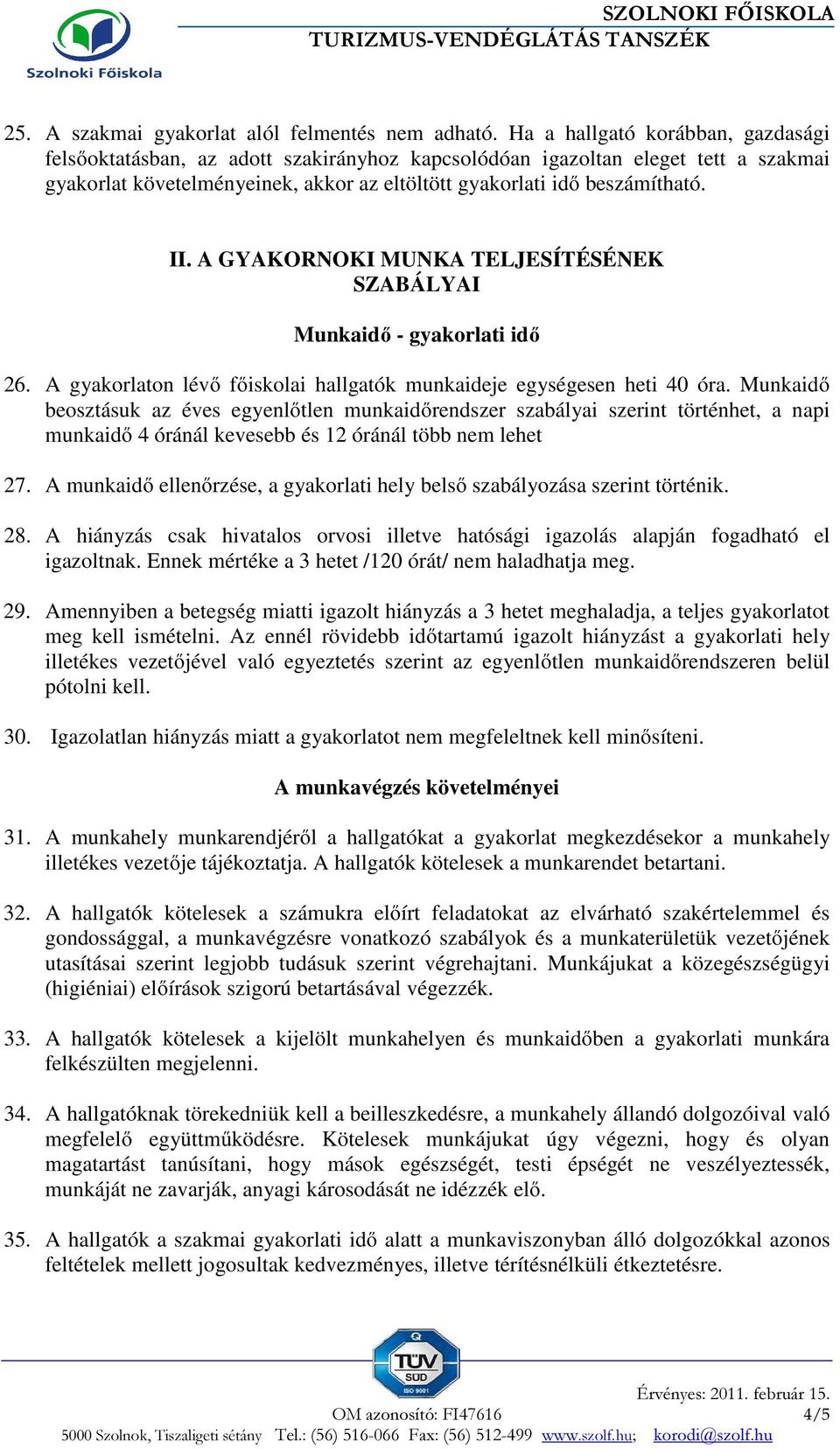 Szolnoki Főiskola

SZOLNOKI FŐISKOLA
TURIZMUS-VENDÉGLÁTÁS TANSZÉK

25. A szakmai gyakorlat alól felmentés nem adható. Ha a hallgató korábban, gazdasági felsőoktatásban, az adott szakirányhoz kapcsolódóan igazoltan eleget tett a szakmai gyakorlat követelményeinek, akkor az eltöltött gyakorlati idő beszámítható.

II. A GYAKORNOKI MUNKA TELJESÍTÉSÉNEK SZABÁLYAI

Munkaidő - gyakorlati idő

26. A gyakorlaton lévő főiskolai hallgatók munkaideje egységesen heti 40 óra. Munkaidő beosztásuk az éves egyenlőtlen munkaidőrendszer szabályai szerint történhet, a napi munkaidő 4 óránál kevesebb és 12 óránál több nem lehet

27. A munkaidő ellenőrzése, a gyakorlati hely belső szabályozása szerint történik.

28. A hiányzás csak hivatalos orvosi illetve hatósági igazolás alapján fogadható el igazoltnak. Ennek mértéke a 3 hetet /120 órát/ nem haladhatja meg.

29. Amennyiben a betegség miatti igazolt hiányzás a 3 hetet meghaladja, a teljes gyakorlatot meg kell ismételni. Az ennél rövidebb időtartamú igazolt hiányzást a gyakorlati hely illetékes vezetőjével való egyeztetés szerint az egyenlőtlen munkaidőrendszeren belül pótolni kell.

30. Igazolatlan hiányzás miatt a gyakorlatot nem megfeleltnek kell minősíteni.

A munkavégzés követelményei

31. A munkahely munkarendjéről a hallgatókat a gyakorlat megkezdésekor a munkahely illetékes vezetője tájékoztatja. A hallgatók kötelesek a munkarendet betartani.

32. A hallgatók kötelesek a számukra előírt feladatokat az elvárható szakértelemmel és gondossággal, a munkavégzésre vonatkozó szabályok és a munkaterületük vezetőjének utasításai szerint legjobb tudásuk szerint végrehajtani. Munkájukat a közegészségügyi (higiéniai) előírások szigorú betartásával végezzék.

33. A hallgatók kötelesek a kijelölt munkahelyen és munkaidőben a gyakorlati munkára felkészülten megjelenni.

34. A hallgatóknak törekedniük kell a beilleszkedésre, a munkahely állandó dolgozóival való megfelelő együttműködésre. Kötelesek munkájukat úgy végezni, hogy és olyan magatartást tanúsítani, hogy mások egészségét, testi épségét ne veszélyeztessék, munkáját ne zavarják, anyagi károsodását ne idézzék elő.

35. A hallgatók a szakmai gyakorlati idő alatt a munkaviszonyban álló dolgozókkal azonos feltételek mellett jogosultak kedvezményes, illetve térítésnélküli étkeztetésre.

TÜV SÜD ISO 9001

Érvényes: 2011. február 15.
OM azonosító: FI47616 4/5
5000 Szolnok, Tiszaligeti sétány Tel.: (56) 516-066 Fax: (56) 512-499 www.szolf.hu; korodi@szolf.hu